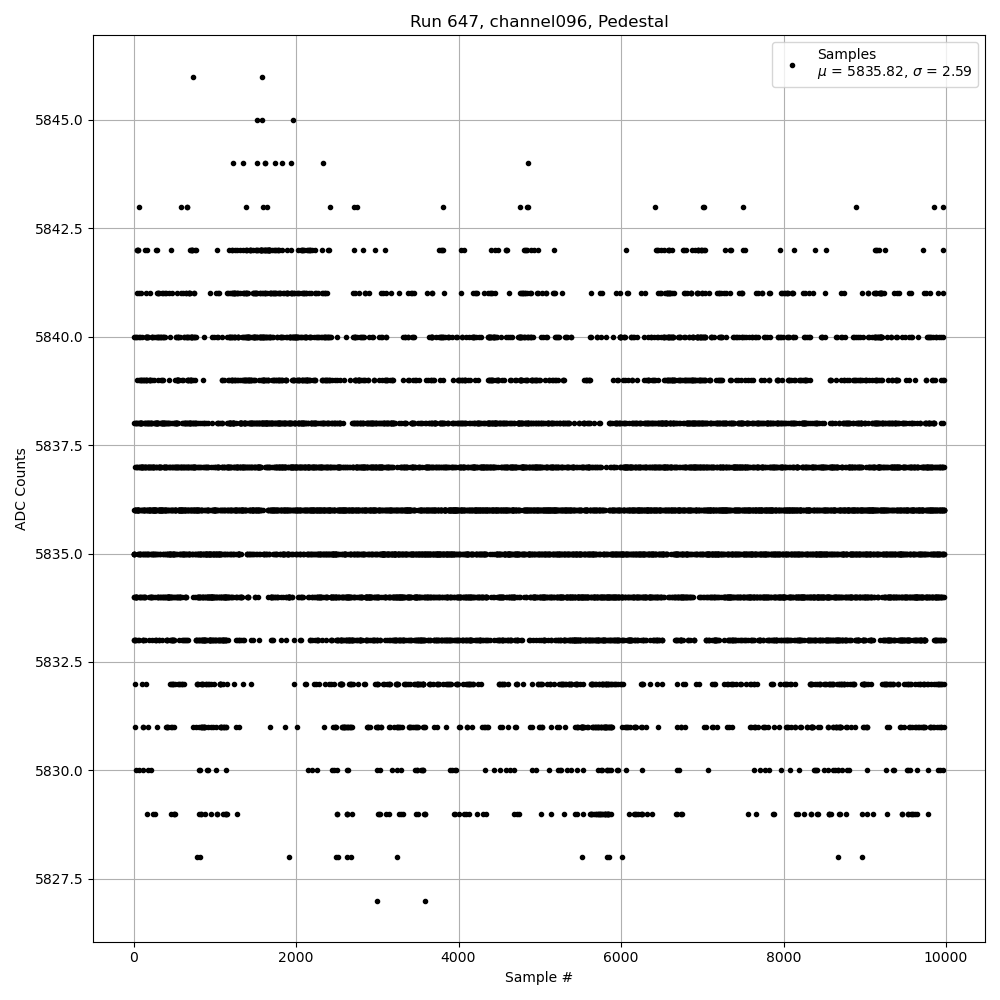 Run 647, channel096, Pedestal

Samples
$\mu$ = 5835.82, $\sigma$ = 2.59

ADC Counts

5845.0
5842.5
5840.0
5837.5
5835.0
5832.5
5830.0
5827.5

0
2000
4000
6000
8000
10000

Sample #